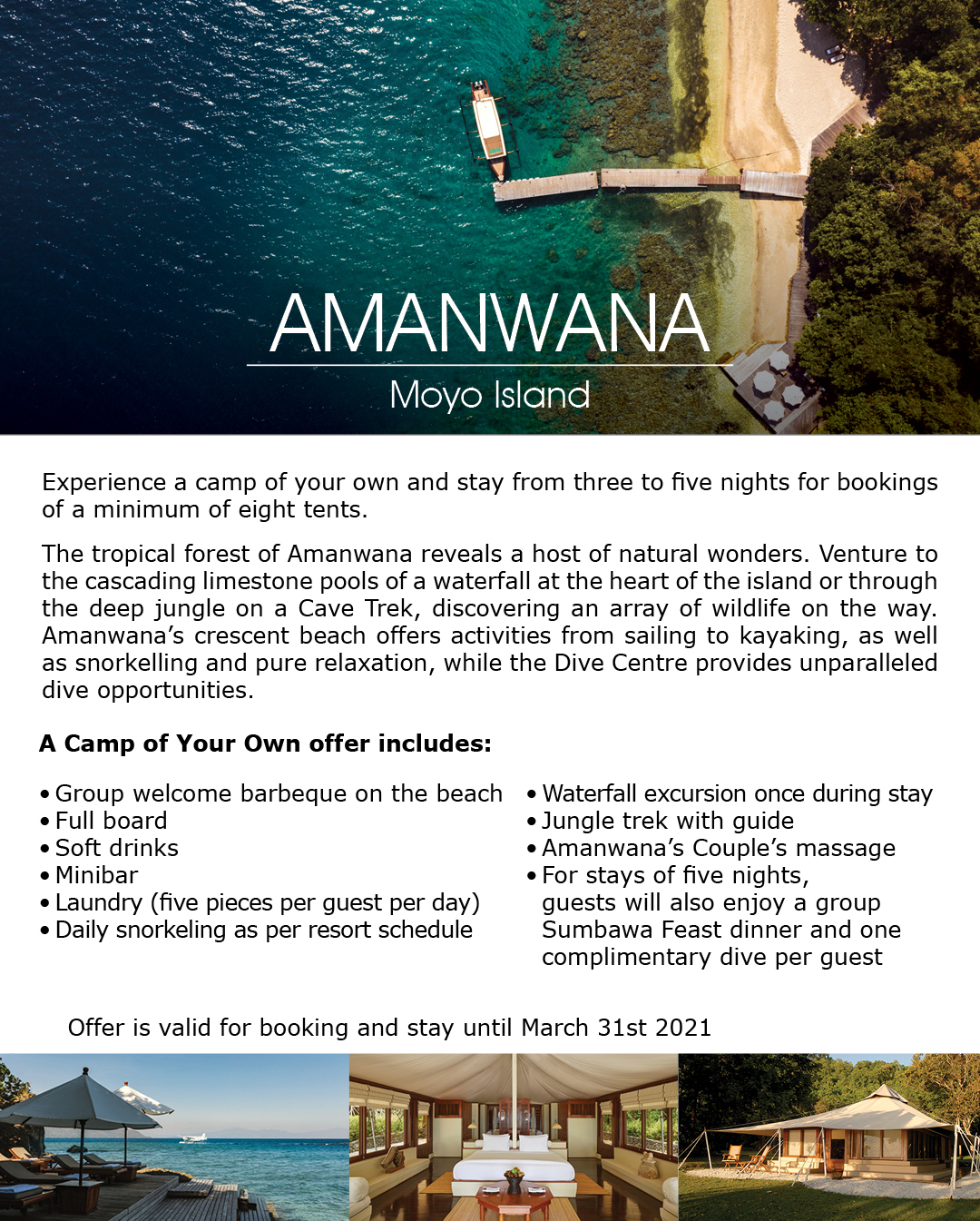 AMANWANA

Moyo Island

Experience a camp of your own and stay from three to five nights for bookings of a minimum of eight tents.

The tropical forest of Amanwana reveals a host of natural wonders. Venture to the cascading limestone pools of a waterfall at the heart of the island or through the deep jungle on a Cave Trek, discovering an array of wildlife on the way. Amanwana's crescent beach offers activities from sailing to kayaking, as well as snorkelling and pure relaxation, while the Dive Centre provides unparalleled dive opportunities.

A Camp of Your Own offer includes:

• Group welcome barbeque on the beach
• Full board
• Soft drinks
• Minibar
• Laundry (five pieces per guest per day)
• Daily snorkeling as per resort schedule

• Waterfall excursion once during stay
• Jungle trek with guide
• Amanwana's Couple's massage
• For stays of five nights, guests will also enjoy a group Sumbawa Feast dinner and one complimentary dive per guest

Offer is valid for booking and stay until March 31st 2021